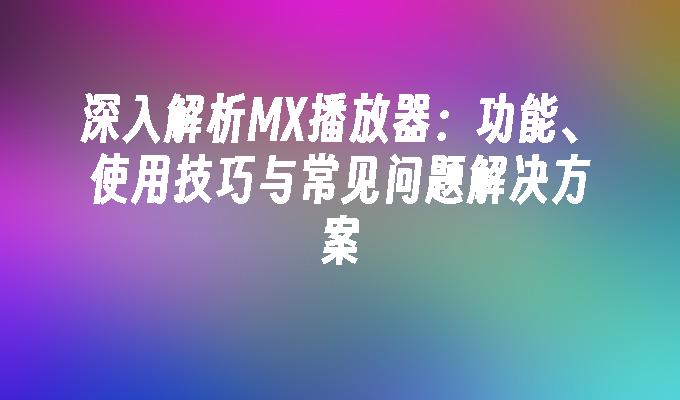 深入解析MX播放器：功能、使用技巧与常见问题解决方案